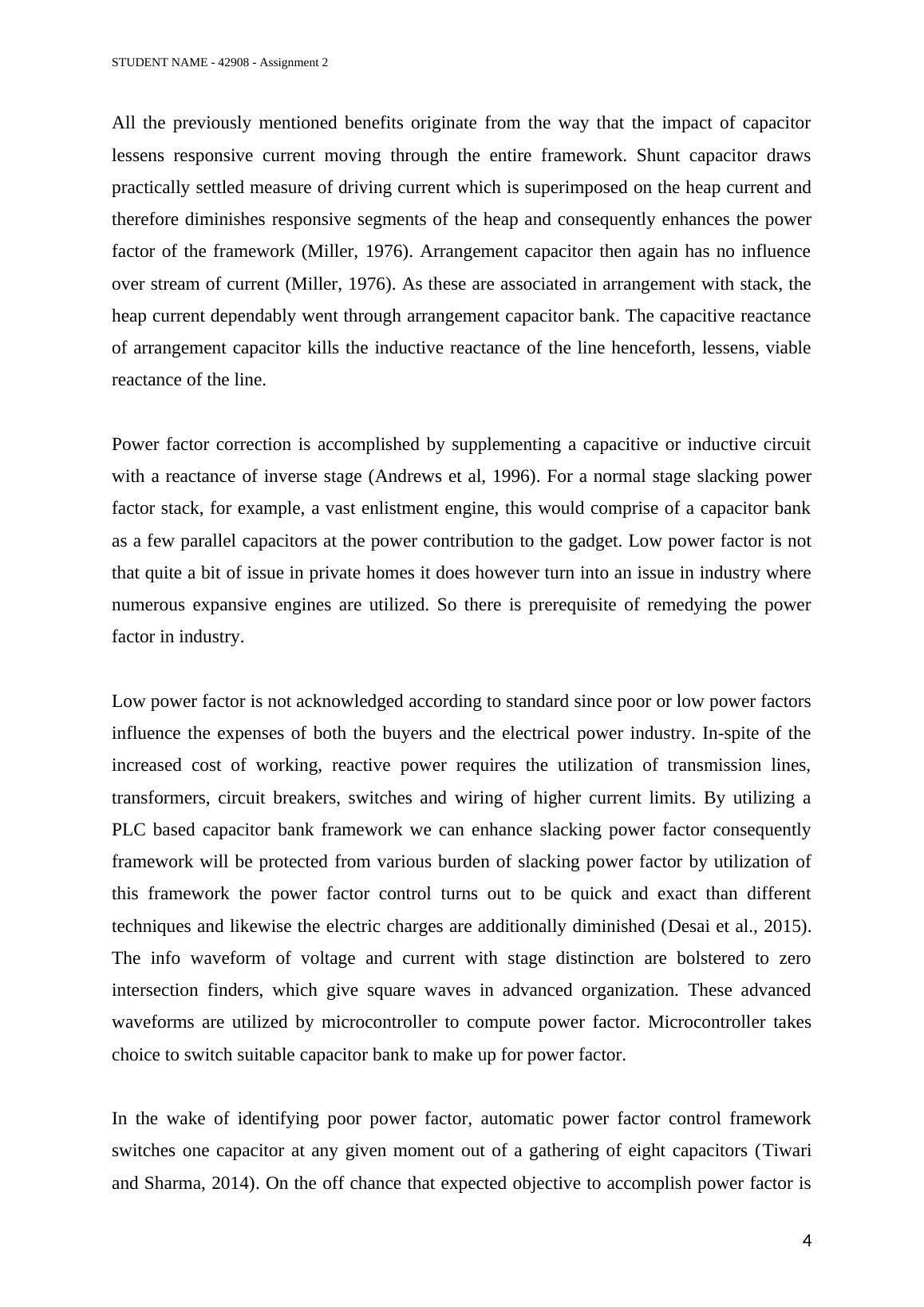 STUDENT NAME - 42908 - Assignment 2

All the previously mentioned benefits originate from the way that the impact of capacitor lessens responsive current moving through the entire framework. Shunt capacitor draws practically settled measure of driving current which is superimposed on the heap current and therefore diminishes responsive segments of the heap and consequently enhances the power factor of the framework (Miller, 1976). Arrangement capacitor then again has no influence over stream of current (Miller, 1976). As these are associated in arrangement with stack, the heap current dependably went through arrangement capacitor bank. The capacitive reactance of arrangement capacitor kills the inductive reactance of the line henceforth, lessens, viable reactance of the line.

Power factor correction is accomplished by supplementing a capacitive or inductive circuit with a reactance of inverse stage (Andrews et al, 1996). For a normal stage slacking power factor stack, for example, a vast enlistment engine, this would comprise of a capacitor bank as a few parallel capacitors at the power contribution to the gadget. Low power factor is not that quite a bit of issue in private homes it does however turn into an issue in industry where numerous expansive engines are utilized. So there is prerequisite of remedying the power factor in industry.

Low power factor is not acknowledged according to standard since poor or low power factors influence the expenses of both the buyers and the electrical power industry. In-spite of the increased cost of working, reactive power requires the utilization of transmission lines, transformers, circuit breakers, switches and wiring of higher current limits. By utilizing a PLC based capacitor bank framework we can enhance slacking power factor consequently framework will be protected from various burden of slacking power factor by utilization of this framework the power factor control turns out to be quick and exact than different techniques and likewise the electric charges are additionally diminished (Desai et al., 2015). The info waveform of voltage and current with stage distinction are bolstered to zero intersection finders, which give square waves in advanced organization. These advanced waveforms are utilized by microcontroller to compute power factor. Microcontroller takes choice to switch suitable capacitor bank to make up for power factor.

In the wake of identifying poor power factor, automatic power factor control framework switches one capacitor at any given moment out of a gathering of eight capacitors (Tiwari and Sharma, 2014). On the off chance that expected objective to accomplish power factor is

4